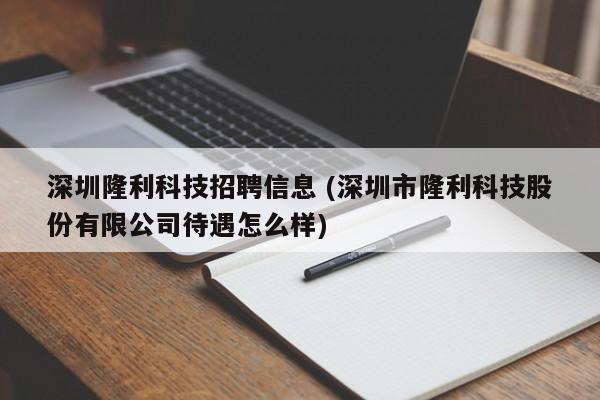 深圳隆利科技招聘信息 (深圳市隆利科技股份有限公司待遇怎么样)